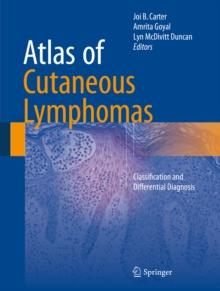 Joi B. Carter
Amrita Goyal
Lyn McDivitt Duncan
Editors

Atlas of Cutaneous Lymphomas

Classification and Differential Diagnosis

Springer